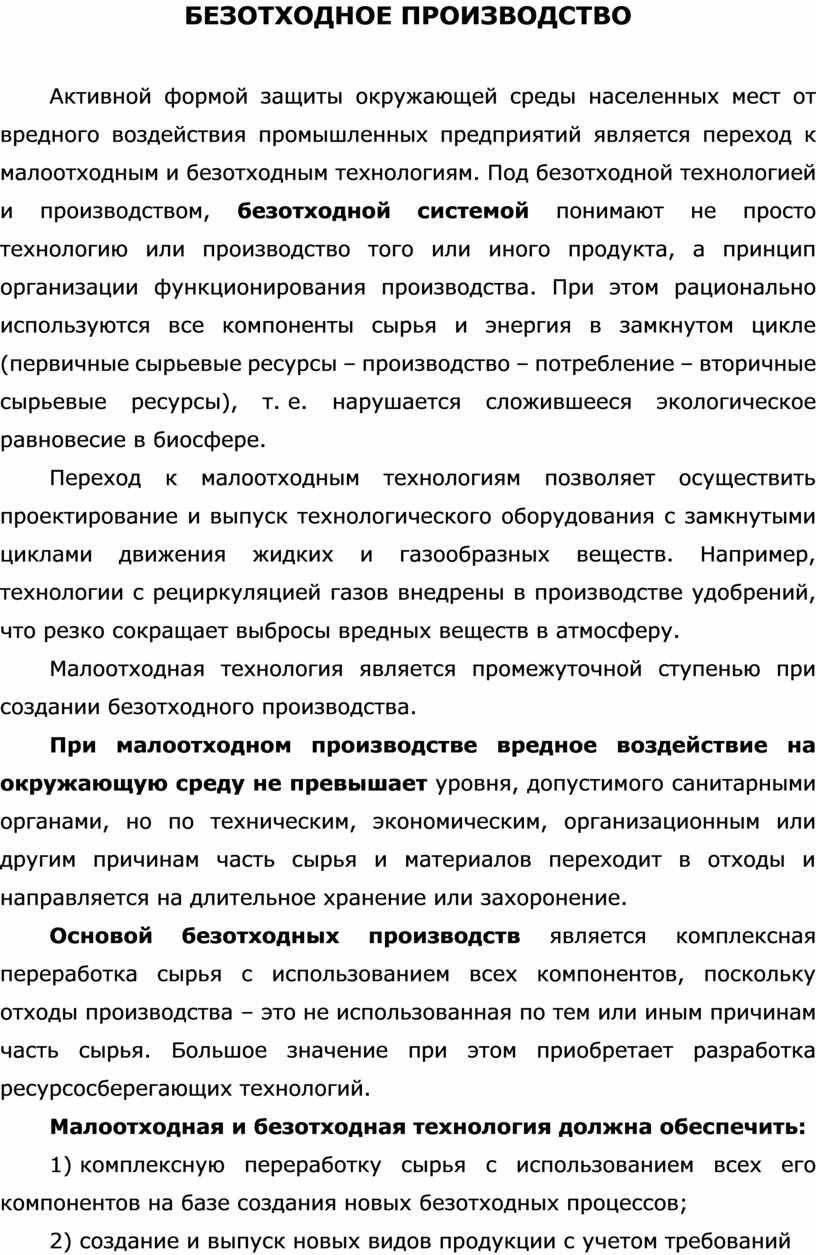 БЕЗОТХОДНОЕ ПРОИЗВОДСТВО

Активной формой защиты окружающей среды населенных мест от вредного воздействия промышленных предприятий является переход к малоотходным и безотходным технологиям. Под безотходной технологией и производством, безотходной системой понимают не просто технологию или производство того или иного продукта, а принцип организации функционирования производства. При этом рационально используются все компоненты сырья и энергия в замкнутом цикле (первичные сырьевые ресурсы – производство – потребление – вторичные сырьевые ресурсы), т. е. нарушается сложившееся экологическое равновесие в биосфере.

Переход к малоотходным технологиям позволяет осуществить проектирование и выпуск технологического оборудования с замкнутыми циклами движения жидких и газообразных веществ. Например, технологии с рециркуляцией газов внедрены в производстве удобрений, что резко сокращает выбросы вредных веществ в атмосферу.

Малоотходная технология является промежуточной ступенью при создании безотходного производства.

При малоотходном производстве вредное воздействие на окружающую среду не превышает уровня, допустимого санитарными органами, но по техническим, экономическим, организационным или другим причинам часть сырья и материалов переходит в отходы и направляется на длительное хранение или захоронение.

Основой безотходных производств является комплексная переработка сырья с использованием всех компонентов, поскольку отходы производства – это не использованная по тем или иным причинам часть сырья. Большое значение при этом приобретает разработка ресурсосберегающих технологий.

Малоотходная и безотходная технология должна обеспечить:

1) комплексную переработку сырья с использованием всех его компонентов на базе создания новых безотходных процессов;

2) создание и выпуск новых видов продукции с учетом требований